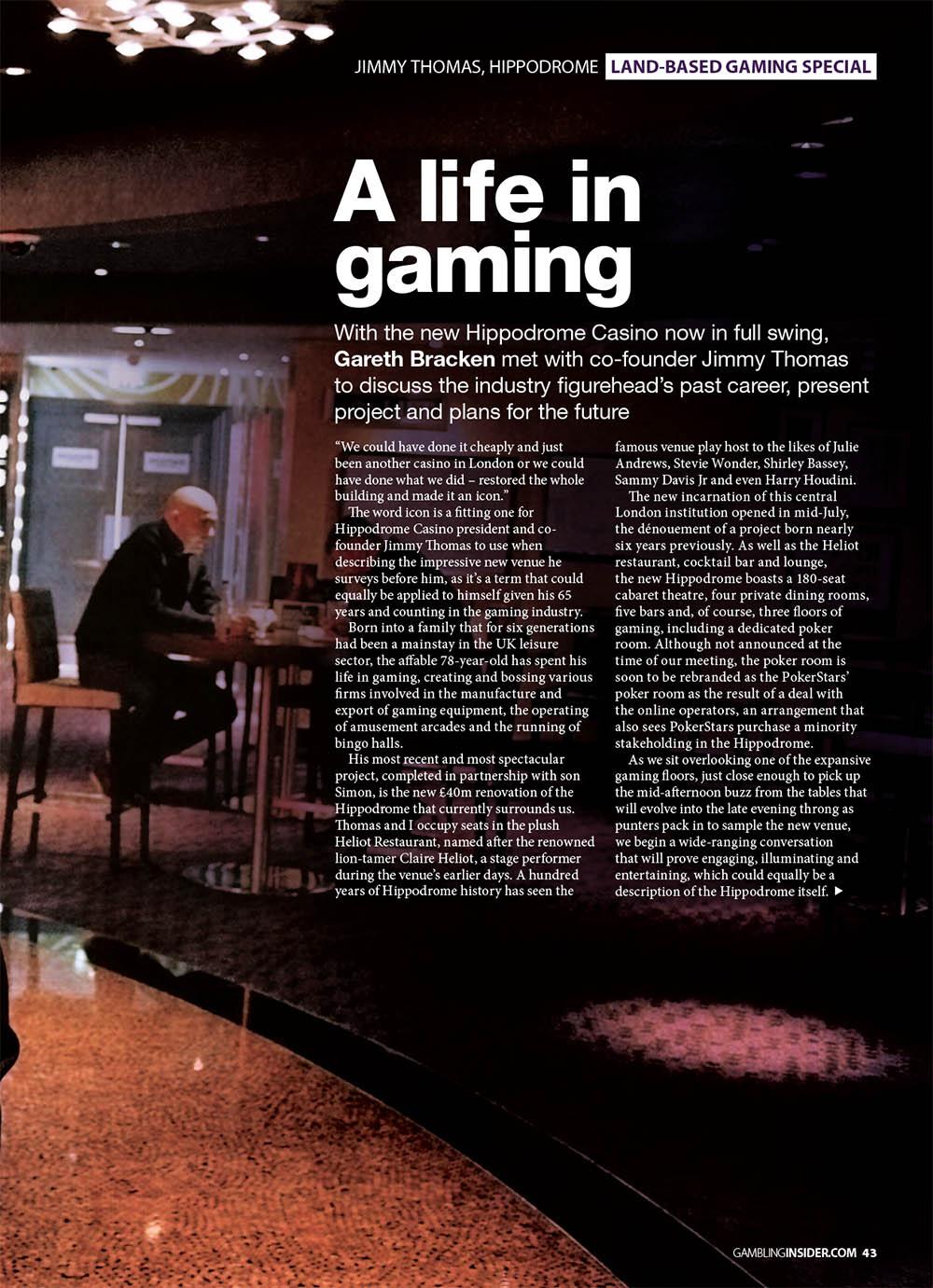 JIMMY THOMAS, HIPPODROME LAND-BASED GAMING SPECIAL

A life in gaming

With the new Hippodrome Casino now in full swing, Gareth Bracken met with co-founder Jimmy Thomas to discuss the industry figurehead's past career, present project and plans for the future

"We could have done it cheaply and just been another casino in London or we could have done what we did – restored the whole building and made it an icon."

The word icon is a fitting one for Hippodrome Casino president and co-founder Jimmy Thomas to use when describing the impressive new venue he surveys before him, as it's a term that could equally be applied to himself given his 65 years and counting in the gaming industry.

Born into a family that for six generations had been a mainstay in the UK leisure sector, the affable 78-year-old has spent his life in gaming, creating and bossing various firms involved in the manufacture and export of gaming equipment, the operating of amusement arcades and the running of bingo halls.

His most recent and most spectacular project, completed in partnership with son Simon, is the new £40m renovation of the Hippodrome that currently surrounds us. Thomas and I occupy seats in the plush Heliot Restaurant, named after the renowned lion-tamer Claire Heliot, a stage performer during the venue's earlier days. A hundred years of Hippodrome history has seen the famous venue play host to the likes of Julie Andrews, Stevie Wonder, Shirley Bassey, Sammy Davis Jr and even Harry Houdini.

The new incarnation of this central London institution opened in mid-July, the dénouement of a project born nearly six years previously. As well as the Heliot restaurant, cocktail bar and lounge, the new Hippodrome boasts a 180-seat cabaret theatre, four private dining rooms, five bars and, of course, three floors of gaming, including a dedicated poker room. Although not announced at the time of our meeting, the poker room is soon to be rebranded as the PokerStars' poker room as the result of a deal with the online operators, an arrangement that also sees PokerStars purchase a minority stakeholding in the Hippodrome.

As we sit overlooking one of the expansive gaming floors, just close enough to pick up the mid-afternoon buzz from the tables that will evolve into the late evening throng as punters pack in to sample the new venue, we begin a wide-ranging conversation that will prove engaging, illuminating and entertaining, which could equally be a description of the Hippodrome itself. ▶

GAMBLINGINSIDER.COM 43